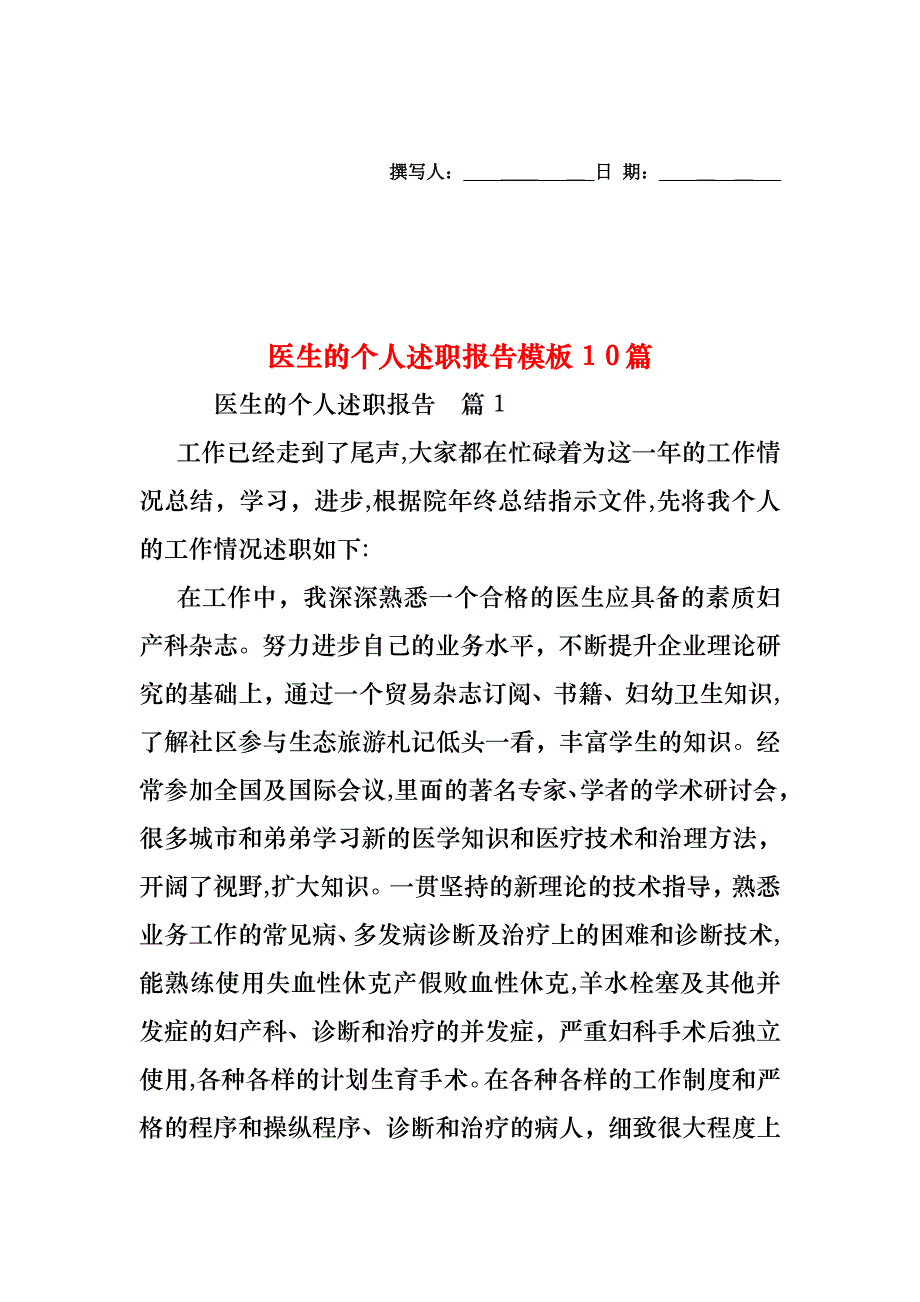 撰写人：____________日 期：____________

医生的个人述职报告模板10篇

医生的个人述职报告 篇1

工作已经走到了尾声,大家都在忙碌着为这一年的工作情况总结，学习，进步,根据院年终总结指示文件,先将我个人的工作情况述职如下:

在工作中，我深深熟悉一个合格的医生应具备的素质妇产科杂志。努力进步自己的业务水平，不断提升企业理论研究的基础上，通过一个贸易杂志订阅、书籍、妇幼卫生知识，了解社区参与生态旅游札记低头一看，丰富学生的知识。经常参加全国及国际会议,里面的著名专家、学者的学术研讨会，很多城市和弟弟学习新的医学知识和医疗技术和治理方法，开阔了视野,扩大知识。一贯坚持的新理论的技术指导，熟悉业务工作的常见病、多发病诊断及治疗上的困难和诊断技术,能熟练使用失血性休克产假败血性休克,羊水栓塞及其他并发症的妇产科、诊断和治疗的并发症，严重妇科手术后独立使用,各种各样的计划生育手术。在各种各样的工作制度和严格的程序和操纵程序、诊断和治疗的病人，细致很大程度上